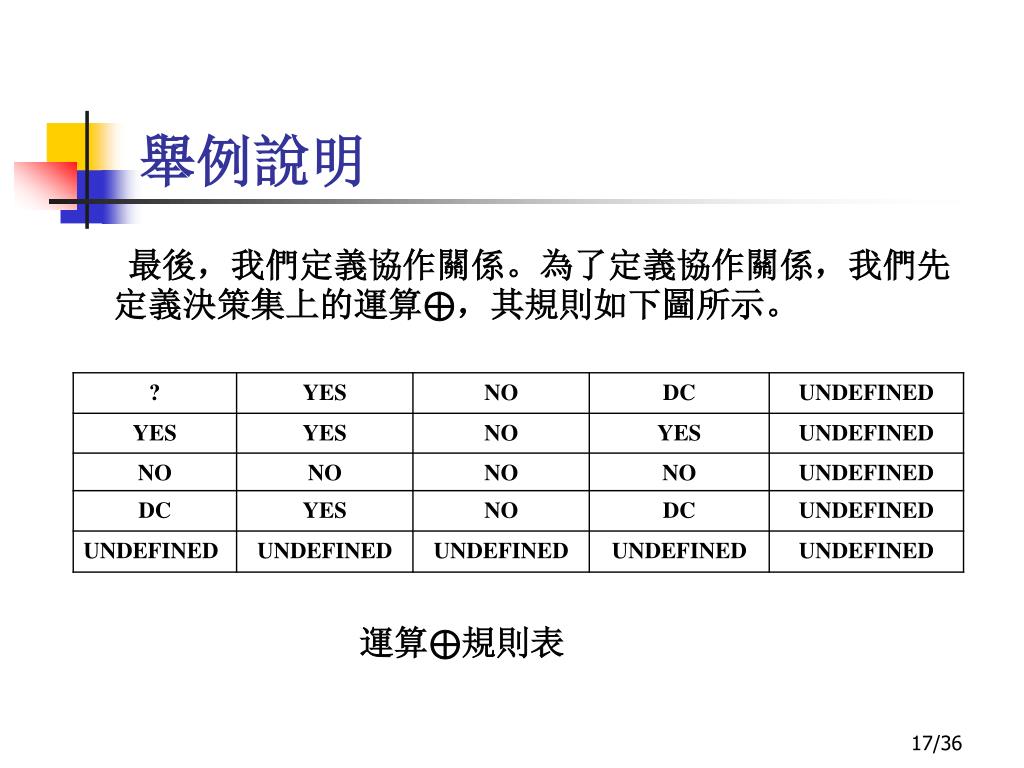 舉例說明

最後，我們定義協作關係。為了定義協作關係，我們先定義決策集上的運算$\oplus$，其規則如下圖所示。

| ? | YES | NO | DC | UNDEFINED |
|---|---|---|---|---|
| YES | YES | NO | YES | UNDEFINED |
| NO | NO | NO | NO | UNDEFINED |
| DC | YES | NO | DC | UNDEFINED |
| UNDEFINED | UNDEFINED | UNDEFINED | UNDEFINED | UNDEFINED |

運算$\oplus$規則表

17/36